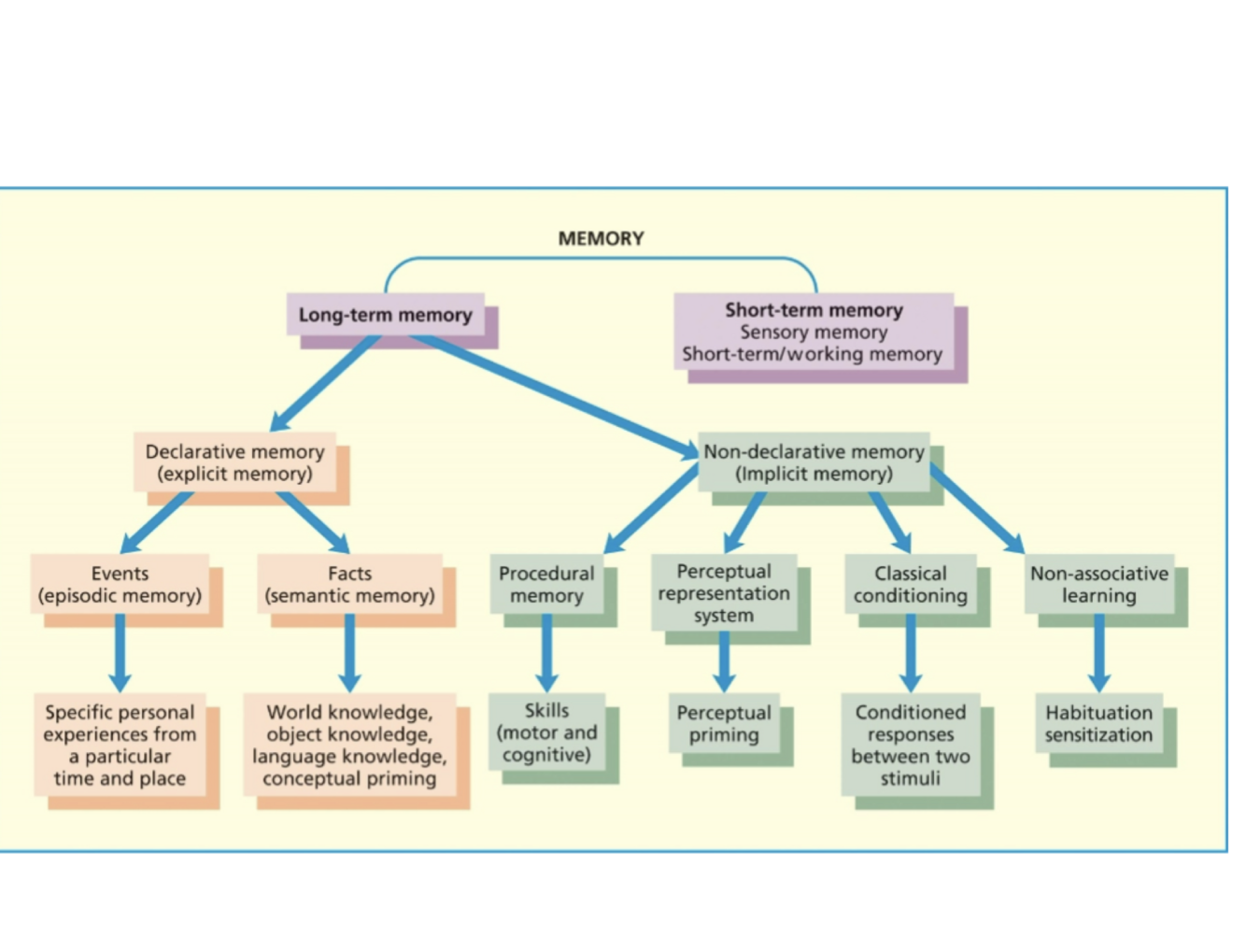 MEMORY

Long-term memory

Short-term memory
Sensory memory
Short-term/working memory

Declarative memory
(explicit memory)

Non-declarative memory
(Implicit memory)

Events
(episodic memory)

Facts
(semantic memory)

Procedural memory

Perceptual representation system

Classical conditioning

Non-associative learning

Specific personal experiences from a particular time and place

World knowledge, object knowledge, language knowledge, conceptual priming

Skills
(motor and cognitive)

Perceptual priming

Conditioned responses between two stimuli

Habituation sensitization